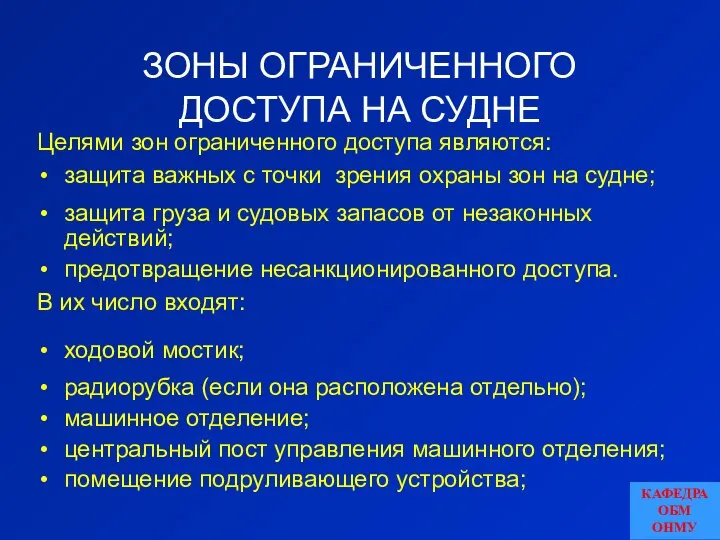 ЗОНЫ ОГРАНИЧЕННОГО ДОСТУПА НА СУДНЕ

Целями зон ограниченного доступа являются:

• защита важных с точки зрения охраны зон на судне;

• защита груза и судовых запасов от незаконных действий;

• предотвращение несанкционированного доступа.

В их число входят:

• ходовой мостик;

• радиорубка (если она расположена отдельно);

• машинное отделение;

• центральный пост управления машинного отделения;

• помещение подруливающего устройства;

КАФЕДРА ОБМ ОНМУ